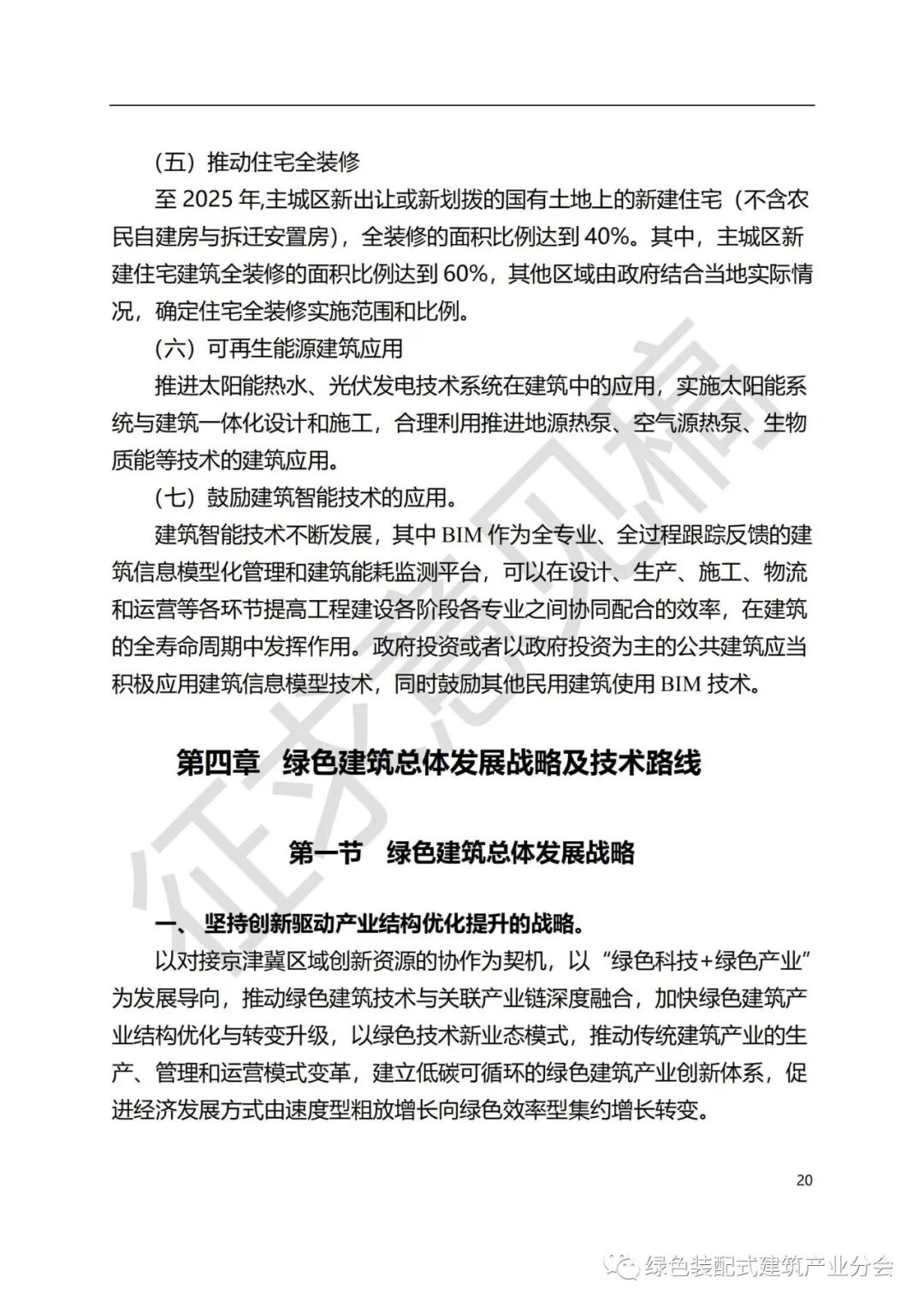 （五）推动住宅全装修

至 2025 年,主城区新出让或新划拨的国有土地上的新建住宅（不含农民自建房与拆迁安置房），全装修的面积比例达到 40%。其中，主城区新建住宅建筑全装修的面积比例达到 60%，其他区域由政府结合当地实际情况，确定住宅全装修实施范围和比例。

（六）可再生能源建筑应用

推进太阳能热水、光伏发电技术系统在建筑中的应用，实施太阳能系统与建筑一体化设计和施工，合理利用推进地源热泵、空气源热泵、生物质能等技术的建筑应用。

（七）鼓励建筑智能技术的应用。

建筑智能技术不断发展，其中 BIM 作为全专业、全过程跟踪反馈的建筑信息模型化管理和建筑能耗监测平台，可以在设计、生产、施工、物流和运营等各环节提高工程建设各阶段各专业之间协同配合的效率，在建筑的全寿命周期中发挥作用。政府投资或者以政府投资为主的公共建筑应当积极应用建筑信息模型技术，同时鼓励其他民用建筑使用 BIM 技术。

第四章 绿色建筑总体发展战略及技术路线

第一节 绿色建筑总体发展战略

一、 坚持创新驱动产业结构优化提升的战略。

以对接京津冀区域创新资源的协作为契机，以“绿色科技+绿色产业”为发展导向，推动绿色建筑技术与关联产业链深度融合，加快绿色建筑产业结构优化与转变升级，以绿色技术新业态模式，推动传统建筑产业的生产、管理和运营模式变革，建立低碳可循环的绿色建筑产业创新体系，促进经济发展方式由速度型粗放增长向绿色效率型集约增长转变。

20

征求意见稿

绿色装配式建筑产业分会